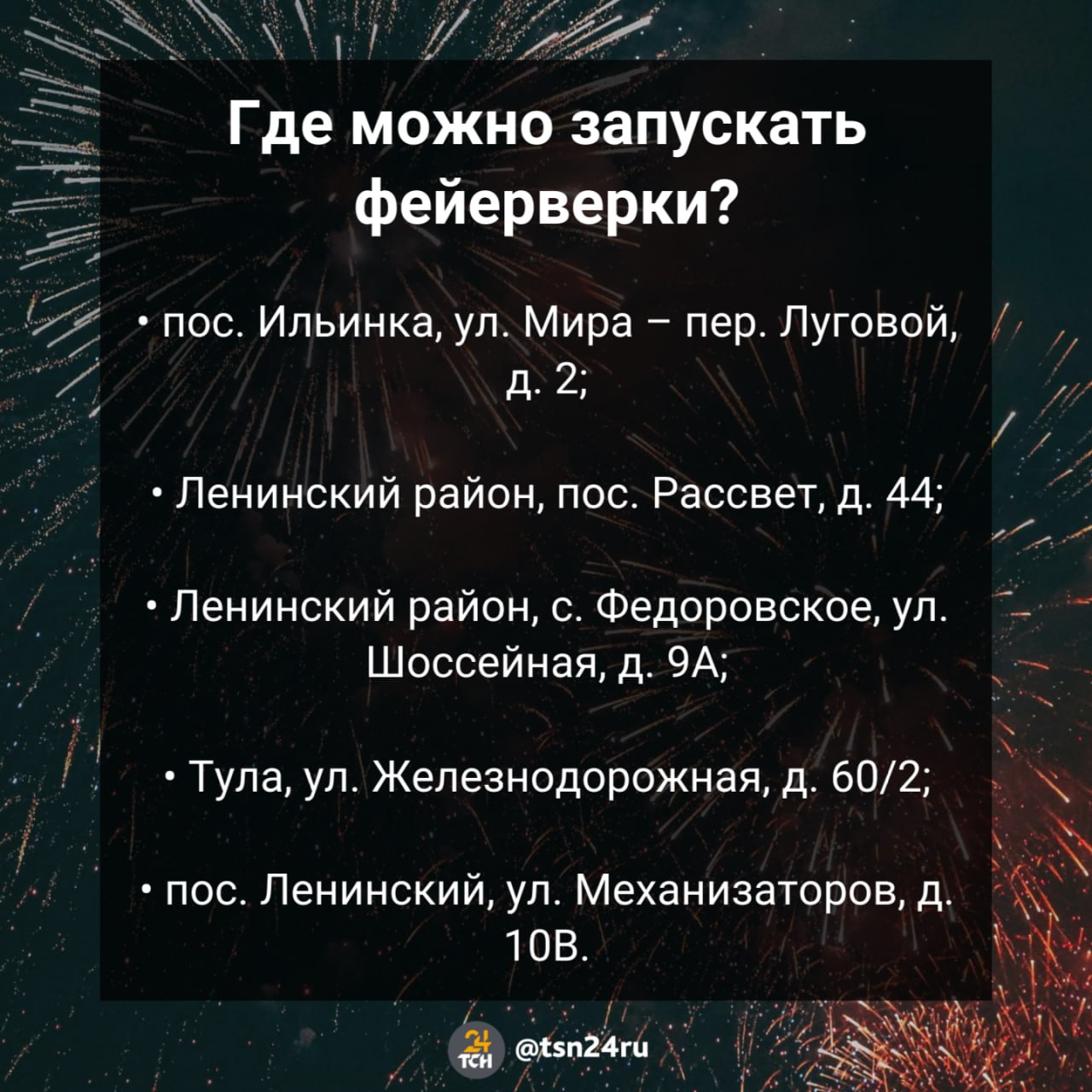 Где можно запускать фейерверки?

• пос. Ильинка, ул. Мира – пер. Луговой, д. 2;

• Ленинский район, пос. Рассвет, д. 44;

• Ленинский район, с. Федоровское, ул. Шоссейная, д. 9А;

• Тула, ул. Железнодорожная, д. 60/2;

• пос. Ленинский, ул. Механизаторов, д. 10В.

24 ТСН @tsn24ru